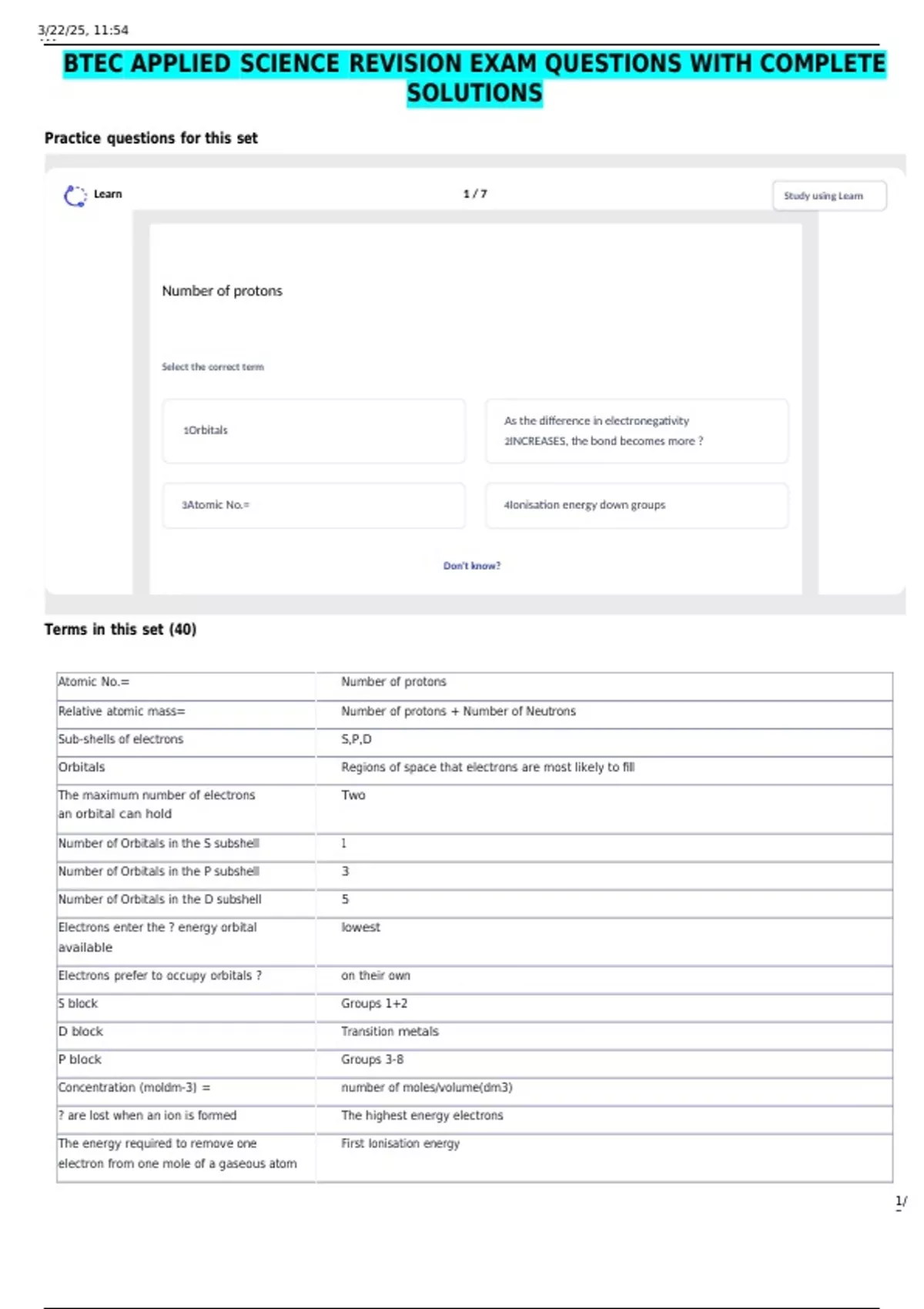 3/22/25, 11:54

BTEC APPLIED SCIENCE REVISION EXAM QUESTIONS WITH COMPLETE SOLUTIONS

Practice questions for this set

Learn

1 / 7

Study using Learn

Number of protons

Select the correct term

1Orbitals

As the difference in electronegativity 2INCREASES, the bond becomes more ?

3Atomic No.=

4Ionisation energy down groups

Don't know?

Terms in this set (40)

| Atomic No.= | Number of protons |
|---|---|
| Relative atomic mass= | Number of protons + Number of Neutrons |
| Sub-shells of electrons | S,P,D |
| Orbitals | Regions of space that electrons are most likely to fill |
| The maximum number of electrons an orbital can hold | Two |
| Number of Orbitals in the S subshell | 1 |
| Number of Orbitals in the P subshell | 3 |
| Number of Orbitals in the D subshell | 5 |
| Electrons enter the ? energy orbital available | lowest |
| Electrons prefer to occupy orbitals ? | on their own |
| S block | Groups 1+2 |
| D block | Transition metals |
| P block | Groups 3-8 |
| Concentration (moldm-3) = | number of moles/volume(dm3) |
| ? are lost when an ion is formed | The highest energy electrons |
| The energy required to remove one electron from one mole of a gaseous atom | First Ionisation energy |

1/